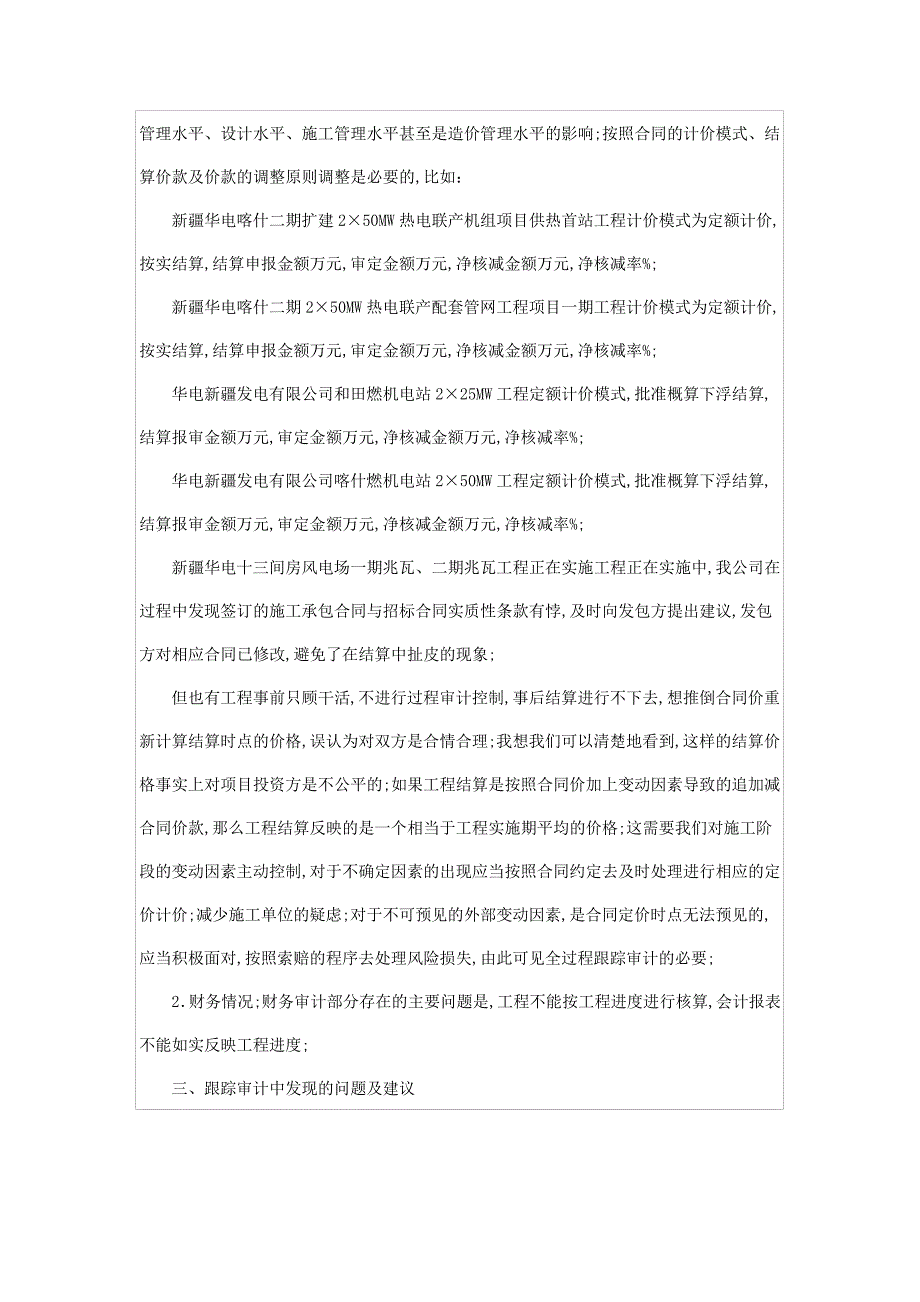 管理水平、设计水平、施工管理水平甚至是造价管理水平的影响;按照合同的计价模式、结算价款及价款的调整原则调整是必要的,比如:

新疆华电喀什二期扩建 2×50MW 热电联产机组项目供热首站工程计价模式为定额计价,按实结算,结算申报金额万元,审定金额万元,净核减金额万元,净核减率%;

新疆华电喀什二期 2×50MW 热电联产配套管网工程项目一期工程计价模式为定额计价,按实结算,结算申报金额万元,审定金额万元,净核减金额万元,净核减率%;

华电新疆发电有限公司和田燃机电站 2×25MW 工程定额计价模式,批准概算下浮结算,结算报审金额万元,审定金额万元,净核减金额万元,净核减率%;

华电新疆发电有限公司喀什燃机电站 2×50MW 工程定额计价模式,批准概算下浮结算,结算报审金额万元,审定金额万元,净核减金额万元,净核减率%;

新疆华电十三间房风电场一期兆瓦、二期兆瓦工程正在实施工程正在实施中,我公司在过程中发现签订的施工承包合同与招标合同实质性条款有悖,及时向发包方提出建议,发包方对相应合同已修改,避免了在结算中扯皮的现象;

但也有工程事前只顾干活,不进行过程审计控制,事后结算进行不下去,想推倒合同价重新计算结算时点的价格,误认为对双方是合情合理;我想我们可以清楚地看到,这样的结算价格事实上对项目投资方是不公平的;如果工程结算是按照合同价加上变动因素导致的追加减合同价款,那么工程结算反映的是一个相当于工程实施期平均的价格;这需要我们对施工阶段的变动因素主动控制,对于不确定因素的出现应当按照合同约定去及时处理进行相应的定价计价;减少施工单位的疑虑;对于不可预见的外部变动因素,是合同定价时点无法预见的,应当积极面对,按照索赔的程序去处理风险损失,由此可见全过程跟踪审计的必要;

2.财务情况;财务审计部分存在的主要问题是,工程不能按工程进度进行核算,会计报表不能如实反映工程进度;

三、跟踪审计中发现的问题及建议